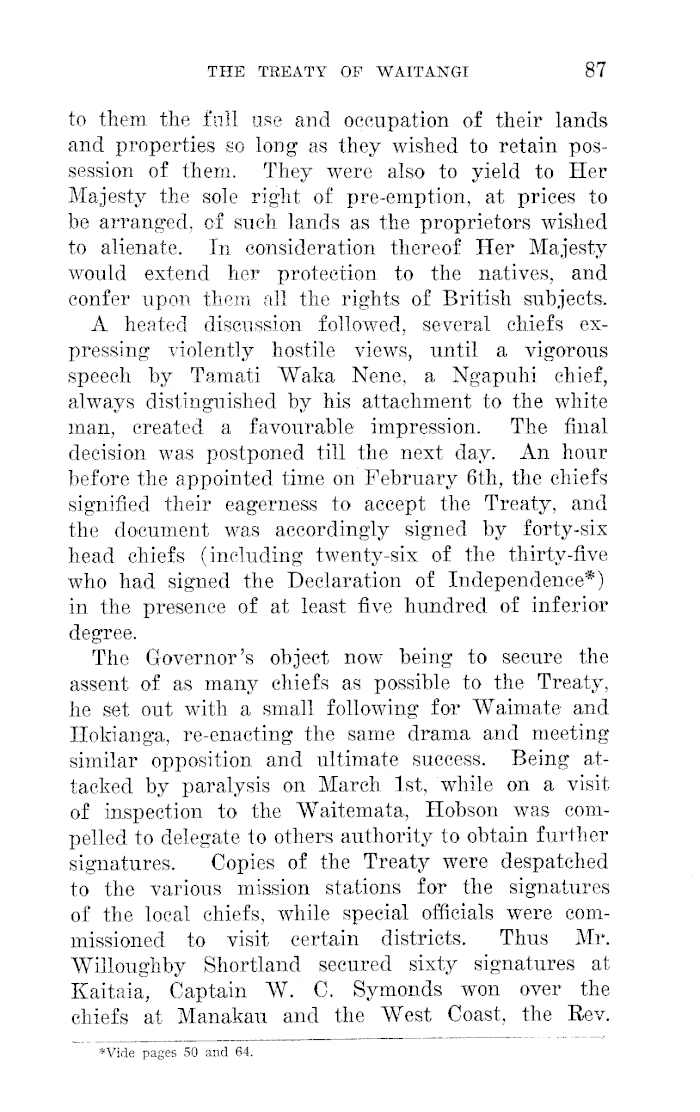 THE TREATY OF WAITANGI 87

to them the full use and occupation of their lands and properties so long as they wished to retain possession of them. They were also to yield to Her Majesty the sole right of pre-emption, at prices to be arranged, of such lands as the proprietors wished to alienate. In consideration thereof Her Majesty would extend her protection to the natives, and confer upon them all the rights of British subjects.

A heated discussion followed, several chiefs expressing violently hostile views, until a vigorous speech by Tamati Waka Nene, a Ngapuhi chief, always distinguished by his attachment to the white man, created a favourable impression. The final decision was postponed till the next day. An hour before the appointed time on February 6th, the chiefs signified their eagerness to accept the Treaty, and the document was accordingly signed by forty-six head chiefs (including twenty-six of the thirty-five who had signed the Declaration of Independence*) in the presence of at least five hundred of inferior degree.

The Governor's object now being to secure the assent of as many chiefs as possible to the Treaty, he set out with a small following for Waimate and Hokianga, re-enacting the same drama and meeting similar opposition and ultimate success. Being attacked by paralysis on March 1st, while on a visit of inspection to the Waitemata, Hobson was compelled to delegate to others authority to obtain further signatures. Copies of the Treaty were despatched to the various mission stations for the signatures of the local chiefs, while special officials were commissioned to visit certain districts. Thus Mr. Willoughby Shortland secured sixty signatures at Kaitaia, Captain W. C. Symonds won over the chiefs at Manakau and the West Coast, the Rev.

*Vide pages 50 and 64.